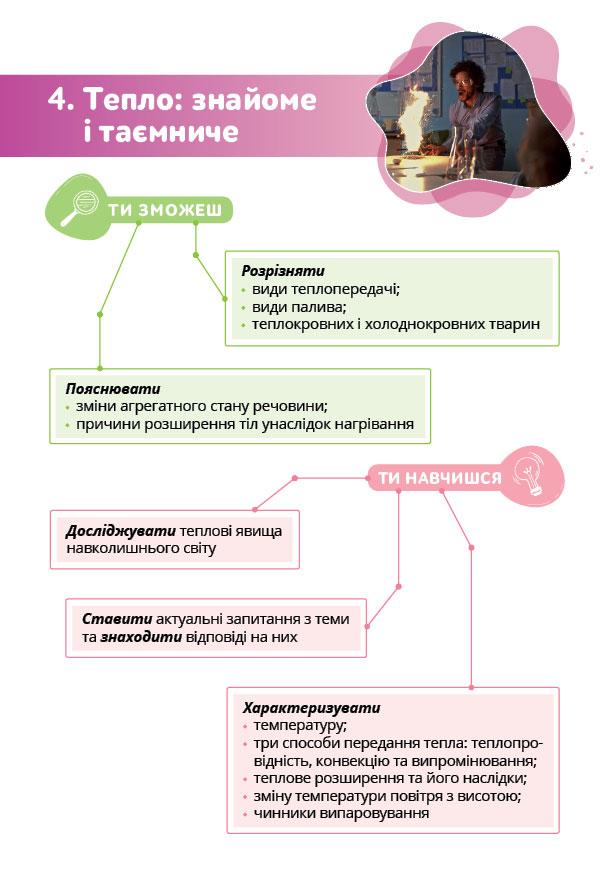 4. Тепло: знайоме і таємниче

ТИ ЗМОЖЕШ

Розрізняти
• види теплопередачі;
• види палива;
• теплокровних і холоднокровних тварин

Пояснювати
• зміни агрегатного стану речовини;
• причини розширення тіл унаслідок нагрівання

ТИ НАВЧИШСЯ

Досліджувати теплові явища навколишнього світу

Ставити актуальні запитання з теми та знаходити відповіді на них

Характеризувати
• температуру;
• три способи передання тепла: теплопровідність, конвекцію та випромінювання;
• теплове розширення та його наслідки;
• зміну температури повітря з висотою;
• чинники випаровування